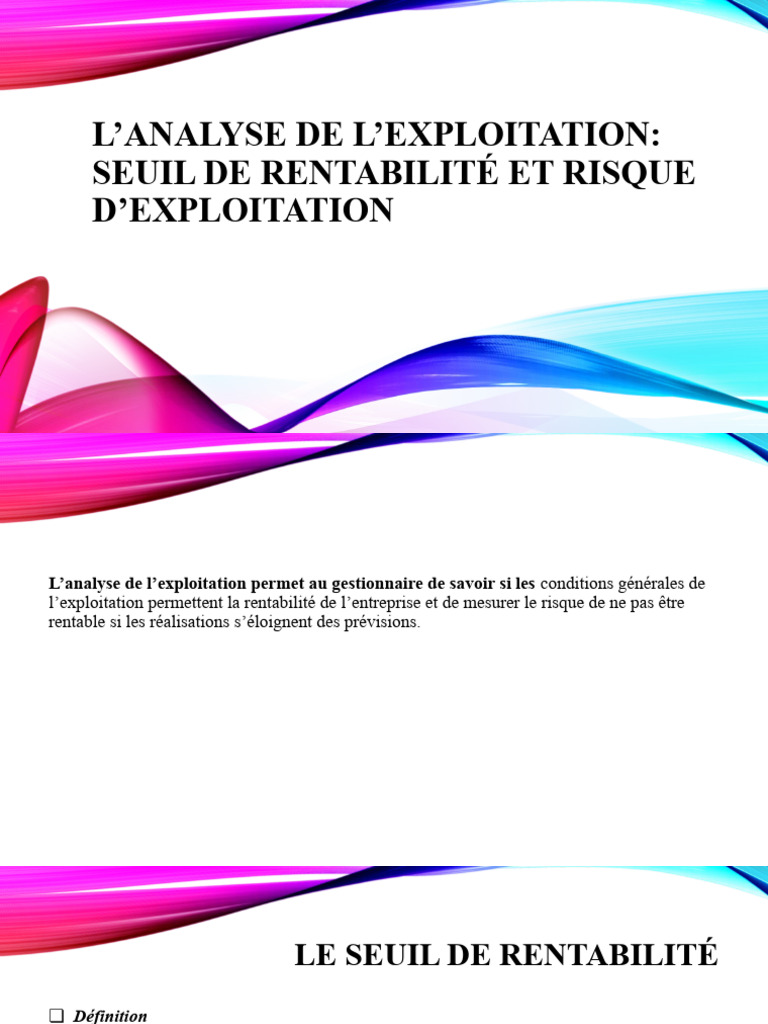 L'ANALYSE DE L'EXPLOITATION: SEUIL DE RENTABILITÉ ET RISQUE D'EXPLOITATION

L'analyse de l'exploitation permet au gestionnaire de savoir si les conditions générales de l'exploitation permettent la rentabilité de l'entreprise et de mesurer le risque de ne pas être rentable si les réalisations s'éloignent des prévisions.

LE SEUIL DE RENTABILITÉ

❑ Définition